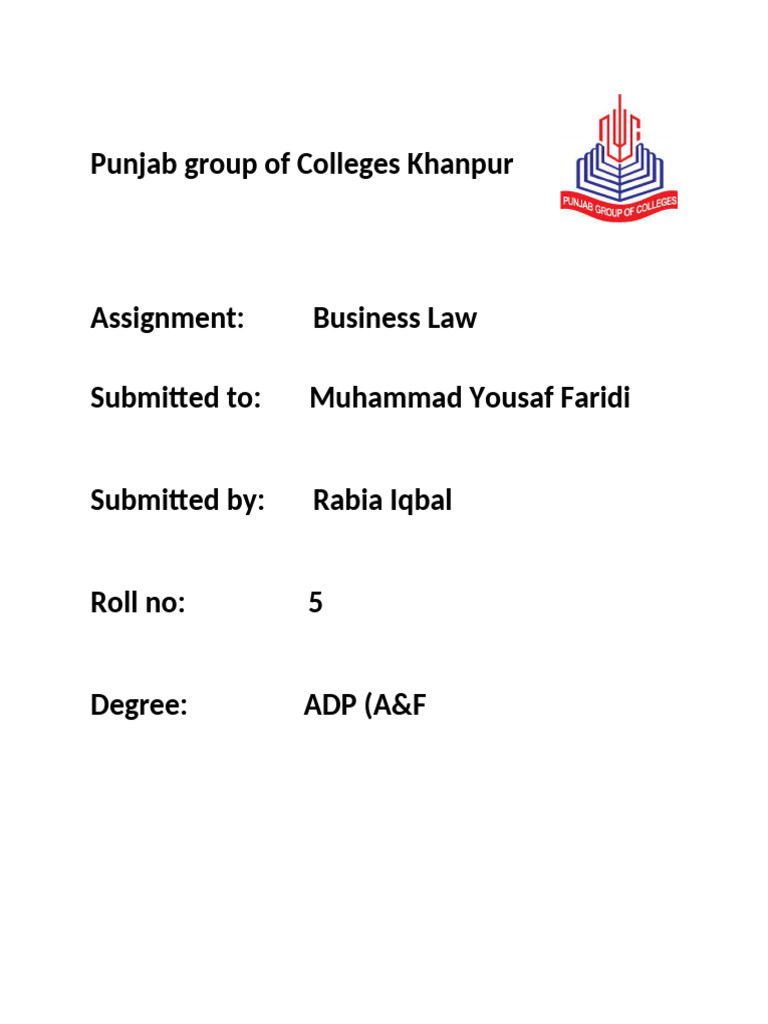 Punjab group of Colleges Khanpur

PUNJAB GROUP OF COLLEGES

Assignment: Business Law

Submitted to: Muhammad Yousaf Faridi

Submitted by: Rabia Iqbal

Roll no: 5

Degree: ADP (A&F